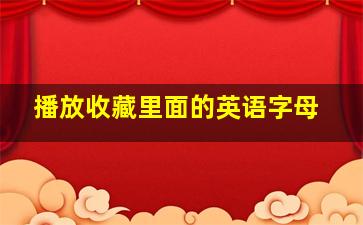 播放收藏里面的英语字母